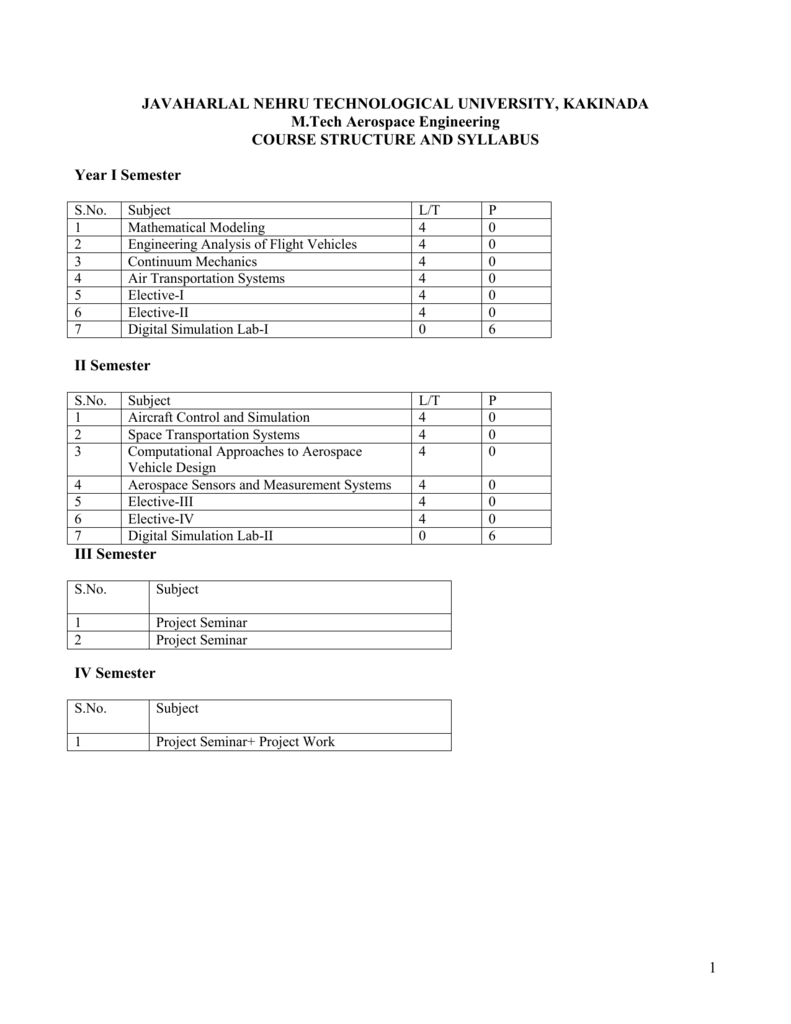 JAVAHARLAL NEHRU TECHNOLOGICAL UNIVERSITY, KAKINADA
M.Tech Aerospace Engineering
COURSE STRUCTURE AND SYLLABUS

Year I Semester

| S.No. | Subject | L/T | P |
|---|---|---|---|
| 1 | Mathematical Modeling | 4 | 0 |
| 2 | Engineering Analysis of Flight Vehicles | 4 | 0 |
| 3 | Continuum Mechanics | 4 | 0 |
| 4 | Air Transportation Systems | 4 | 0 |
| 5 | Elective-I | 4 | 0 |
| 6 | Elective-II | 4 | 0 |
| 7 | Digital Simulation Lab-I | 0 | 6 |

II Semester

| S.No. | Subject | L/T | P |
|---|---|---|---|
| 1 | Aircraft Control and Simulation | 4 | 0 |
| 2 | Space Transportation Systems | 4 | 0 |
| 3 | Computational Approaches to Aerospace Vehicle Design | 4 | 0 |
| 4 | Aerospace Sensors and Measurement Systems | 4 | 0 |
| 5 | Elective-III | 4 | 0 |
| 6 | Elective-IV | 4 | 0 |
| 7 | Digital Simulation Lab-II | 0 | 6 |

III Semester

| S.No. | Subject |
|---|---|
| 1 | Project Seminar |
| 2 | Project Seminar |

IV Semester

| S.No. | Subject |
|---|---|
| 1 | Project Seminar+ Project Work |

1